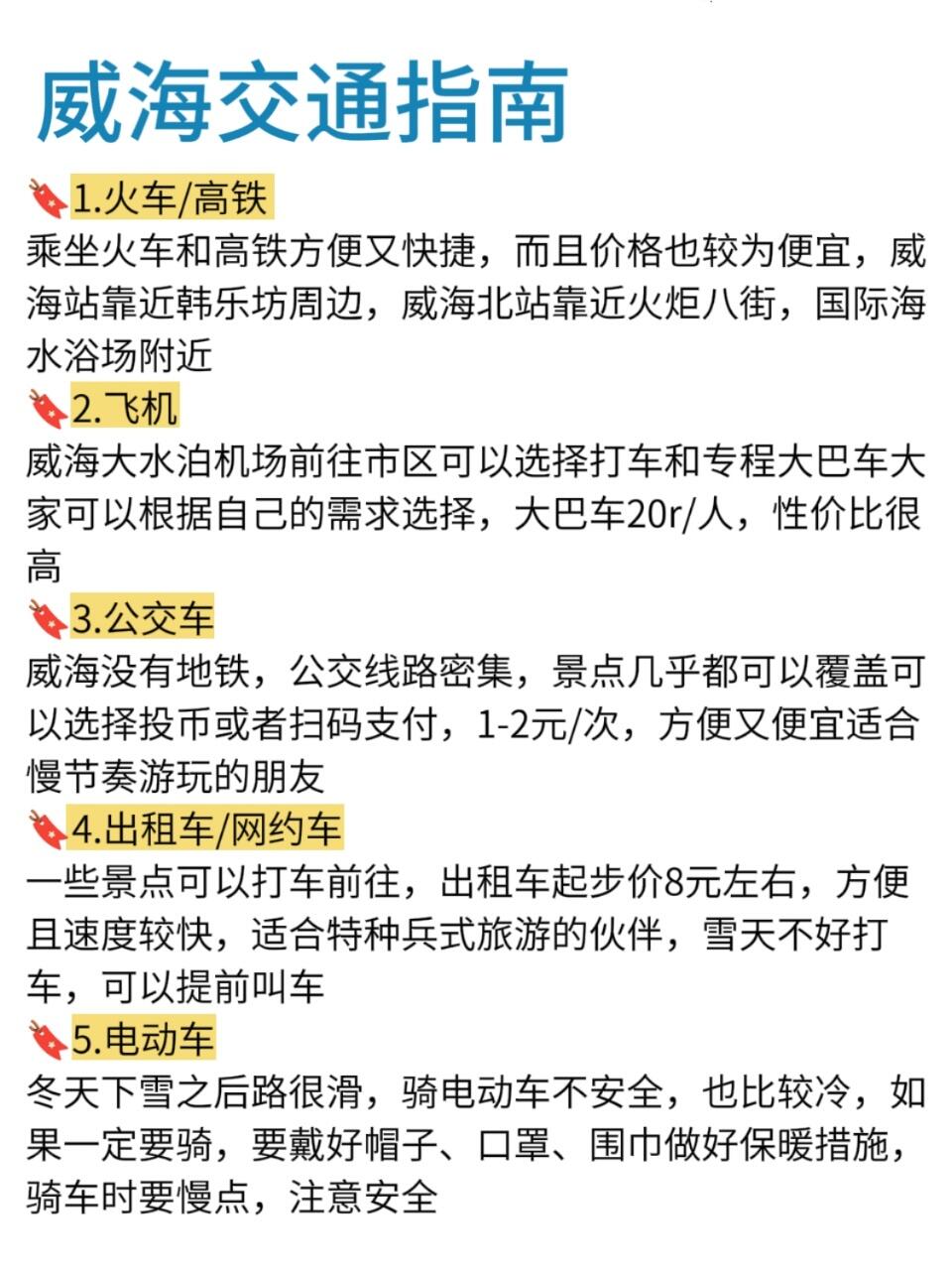 威海交通指南

1.火车/高铁
乘坐火车和高铁方便又快捷，而且价格也较为便宜，威海站靠近韩乐坊周边，威海北站靠近火炬八街，国际海水浴场附近

2.飞机
威海大水泊机场前往市区可以选择打车和专程大巴车大家可以根据自己的需求选择，大巴车20r/人，性价比很高

3.公交车
威海没有地铁，公交线路密集，景点几乎都可以覆盖可以选择投币或者扫码支付，1-2元/次，方便又便宜适合慢节奏游玩的朋友

4.出租车/网约车
一些景点可以打车前往，出租车起步价8元左右，方便且速度较快，适合特种兵式旅游的伙伴，雪天不好打车，可以提前叫车

5.电动车
冬天下雪之后路很滑，骑电动车不安全，也比较冷，如果一定要骑，要戴好帽子、口罩、围巾做好保暖措施，骑车时要慢点，注意安全